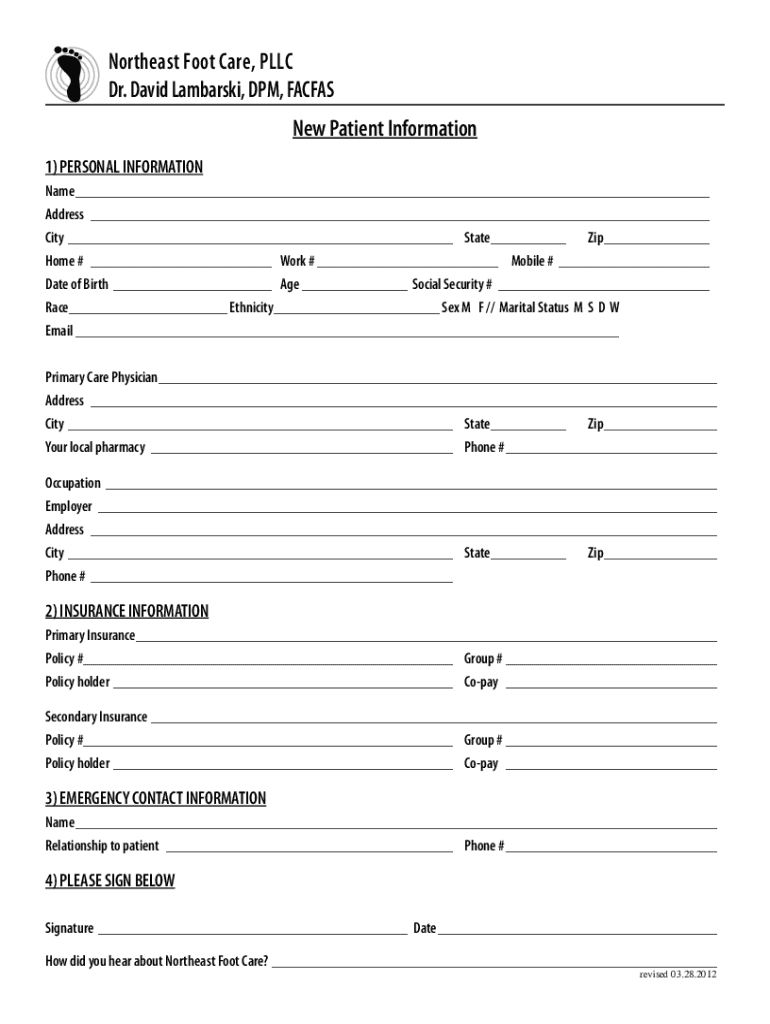 Northeast Foot Care, PLLC
Dr. David Lambarski, DPM, FACFAS

New Patient Information

1) PERSONAL INFORMATION

Name
Address
City State Zip
Home # Work # Mobile #
Date of Birth Age Social Security #
Race Ethnicity Sex M F // Marital Status M S D W
Email

Primary Care Physician
Address
City State Zip
Your local pharmacy Phone #

Occupation
Employer
Address
City State Zip
Phone #

2) INSURANCE INFORMATION

Primary Insurance
Policy # Group #
Policy holder Co-pay

Secondary Insurance
Policy # Group #
Policy holder Co-pay

3) EMERGENCY CONTACT INFORMATION

Name
Relationship to patient Phone #

4) PLEASE SIGN BELOW

Signature Date

How did you hear about Northeast Foot Care?

revised 03.28.2012